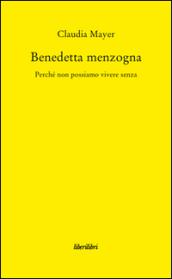 Claudia Mayer

Benedetta menzogna

Perché non possiamo vivere senza

liberilibri